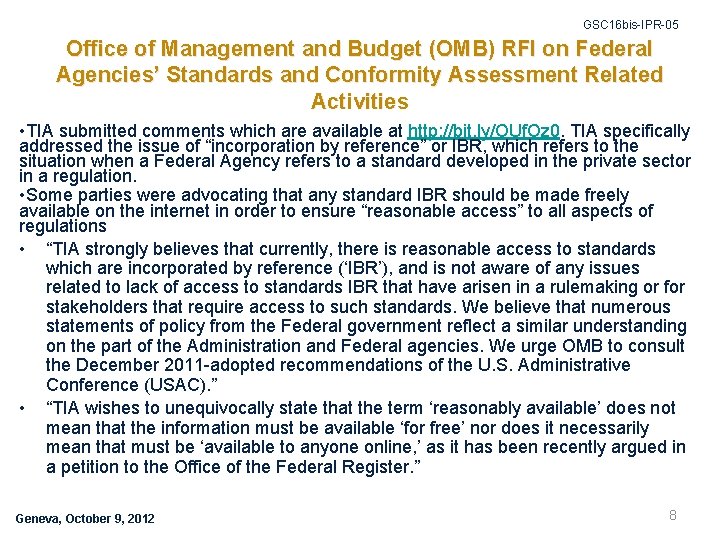 GSC16bis-IPR-05

Office of Management and Budget (OMB) RFI on Federal Agencies' Standards and Conformity Assessment Related Activities

•TIA submitted comments which are available at http://bit.ly/OUfOz0. TIA specifically addressed the issue of "incorporation by reference" or IBR, which refers to the situation when a Federal Agency refers to a standard developed in the private sector in a regulation.

•Some parties were advocating that any standard IBR should be made freely available on the internet in order to ensure "reasonable access" to all aspects of regulations

• "TIA strongly believes that currently, there is reasonable access to standards which are incorporated by reference ('IBR'), and is not aware of any issues related to lack of access to standards IBR that have arisen in a rulemaking or for stakeholders that require access to such standards. We believe that numerous statements of policy from the Federal government reflect a similar understanding on the part of the Administration and Federal agencies. We urge OMB to consult the December 2011-adopted recommendations of the U.S. Administrative Conference (USAC)."

• "TIA wishes to unequivocally state that the term 'reasonably available' does not mean that the information must be available 'for free' nor does it necessarily mean that must be 'available to anyone online,' as it has been recently argued in a petition to the Office of the Federal Register."

Geneva, October 9, 2012

8